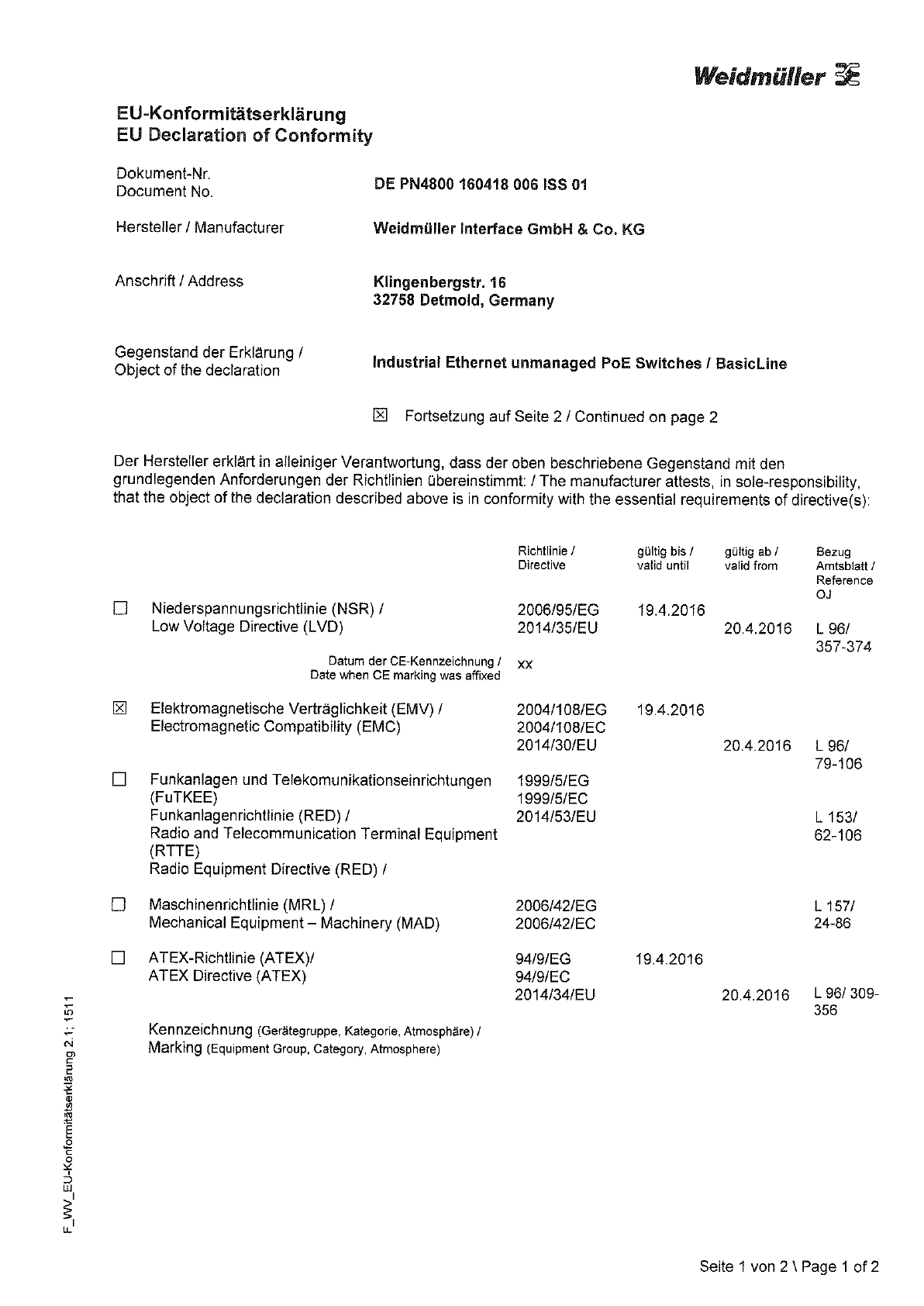 Weidmüller

EU-Konformitätserklärung
EU Declaration of Conformity

Dokument-Nr.
Document No.
DE PN4800 160418 006 ISS 01

Hersteller / Manufacturer
Weidmüller Interface GmbH & Co. KG

Anschrift / Address
Klingenbergstr. 16
32758 Detmold, Germany

Gegenstand der Erklärung / Object of the declaration
Industrial Ethernet unmanaged PoE Switches / BasicLine

☒ Fortsetzung auf Seite 2 / Continued on page 2

Der Hersteller erklärt in alleiniger Verantwortung, dass der oben beschriebene Gegenstand mit den grundlegenden Anforderungen der Richtlinien übereinstimmt: / The manufacturer attests, in sole-responsibility, that the object of the declaration described above is in conformity with the essential requirements of directive(s):

| | | Richtlinie / Directive | gültig bis / valid until | gültig ab / valid from | Bezug Amtsblatt / Reference OJ |
|---|---|---|---|---|---|
| ☐ | Niederspannungsrichtlinie (NSR) / Low Voltage Directive (LVD) | 2006/95/EG 2014/35/EU | 19.4.2016 | 20.4.2016 | L 96/ 357-374 |
| | Datum der CE-Kennzeichnung / Date when CE marking was affixed | xx | | | |
| ☒ | Elektromagnetische Verträglichkeit (EMV) / Electromagnetic Compatibility (EMC) | 2004/108/EG 2004/108/EC 2014/30/EU | 19.4.2016 | 20.4.2016 | L 96/ 79-106 |
| ☐ | Funkanlagen und Telekomunikationseinrichtungen (FuTKEE) Funkanlagenrichtlinie (RED) / Radio and Telecommunication Terminal Equipment (RTTE) Radio Equipment Directive (RED) / | 1999/5/EG 1999/5/EC 2014/53/EU | | | L 153/ 62-106 |
| ☐ | Maschinenrichtlinie (MRL) / Mechanical Equipment – Machinery (MAD) | 2006/42/EG 2006/42/EC | | | L 157/ 24-86 |
| ☐ | ATEX-Richtlinie (ATEX)/ ATEX Directive (ATEX) | 94/9/EG 94/9/EC 2014/34/EU | 19.4.2016 | 20.4.2016 | L 96/ 309-356 |

Kennzeichnung (Gerätegruppe, Kategorie, Atmosphäre) / Marking (Equipment Group, Category, Atmosphere)

F_WV_EU-Konformitätserklärung 2.1; 1511

Seite 1 von 2 \ Page 1 of 2